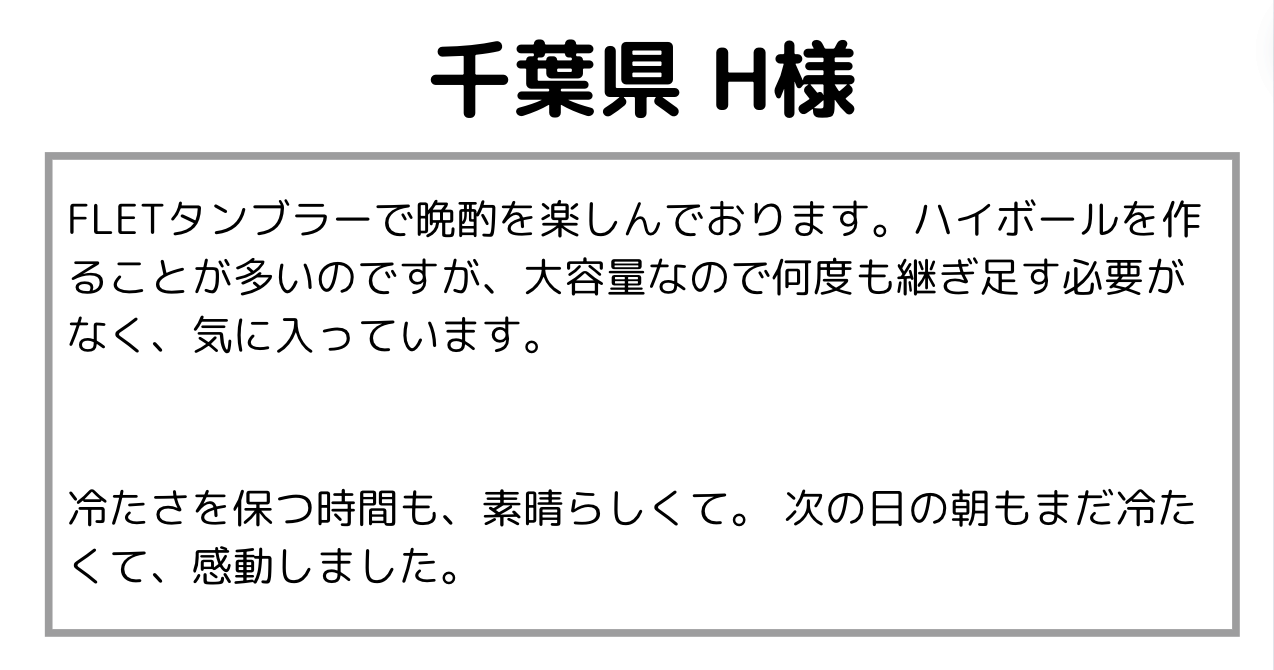 千葉県 H様

FLETタンブラーで晩酌を楽しんでおります。ハイボールを作ることが多いのですが、大容量なので何度も継ぎ足す必要がなく、気に入っています。

冷たさを保つ時間も、素晴らしくて。 次の日の朝もまだ冷たくて、感動しました。